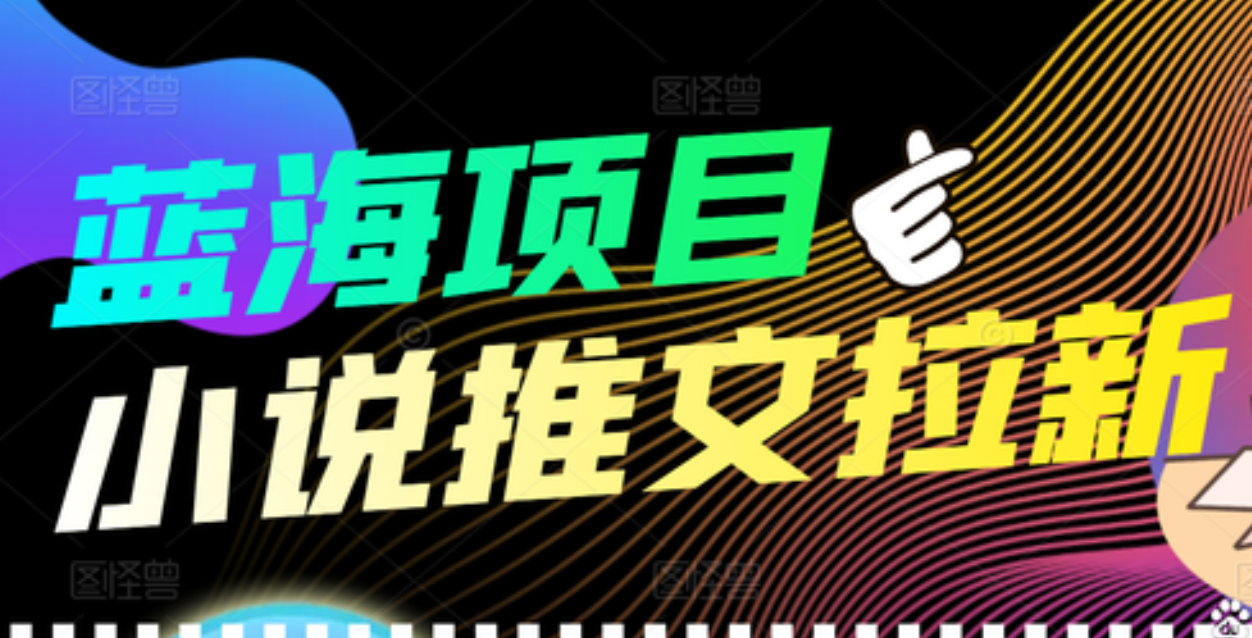 图怪兽 图怪兽

蓝海项目

小说推文拉新

图怪兽 图怪兽